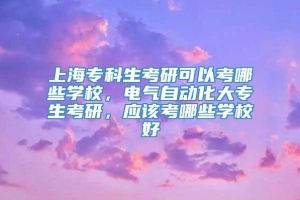 上海专科生考研可以考哪些学校，电气自动化大专生考研，应该考哪些学校好